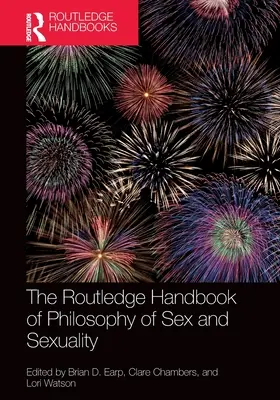 ROUTLEDGE
ROUTLEDGE HANDBOOKS

The Routledge Handbook of Philosophy of Sex and Sexuality

Edited by Brian D. Earp, Clare Chambers, and Lori Watson